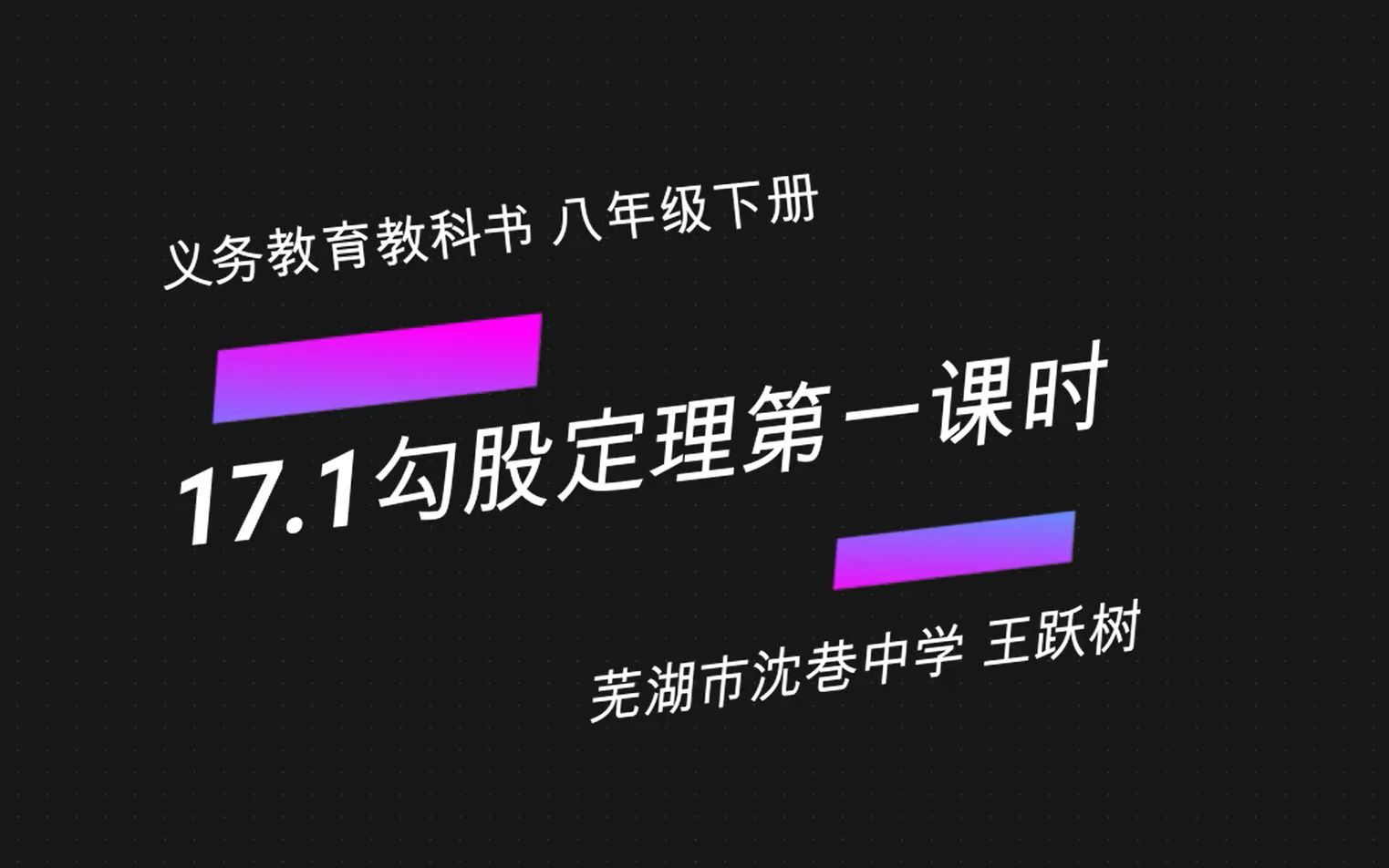 义务教育教科书 八年级下册

17.1勾股定理第一课时

芜湖市沈巷中学 王跃树